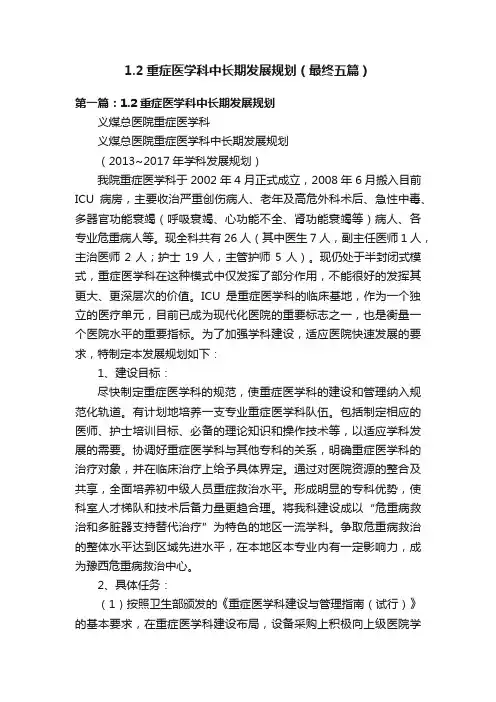 1.2 重症医学科中长期发展规划（最终五篇）

第一篇：1.2 重症医学科中长期发展规划

义煤总医院重症医学科

义煤总医院重症医学科中长期发展规划

（2013~2017 年学科发展规划）

我院重症医学科于 2002 年 4 月正式成立，2008 年 6 月搬入目前 ICU 病房，主要收治严重创伤病人、老年及高危外科术后、急性中毒、多器官功能衰竭（呼吸衰竭、心功能不全、肾功能衰竭等）病人、各专业危重病人等。现全科共有 26 人（其中医生 7 人，副主任医师 1 人，主治医师 2 人；护士 19 人，主管护师 5 人）。现仍处于半封闭式模式，重症医学科在这种模式中仅发挥了部分作用，不能很好的发挥其更大、更深层次的价值。ICU 是重症医学科的临床基地，作为一个独立的医疗单元，目前已成为现代化医院的重要标志之一，也是衡量一个医院水平的重要指标。为了加强学科建设，适应医院快速发展的要求，特制定本发展规划如下：

1、建设目标：

尽快制定重症医学科的规范，使重症医学科的建设和管理纳入规范化轨道。有计划地培养一支专业重症医学科队伍。包括制定相应的医师、护士培训目标、必备的理论知识和操作技术等，以适应学科发展的需要。协调好重症医学科与其他专科的关系，明确重症医学科的治疗对象，并在临床治疗上给予具体界定。通过对医院资源的整合及共享，全面培养初中级人员重症救治水平。形成明显的专科优势，使科室人才梯队和技术后备力量更趋合理。将我科建设成以“危重病救治和多脏器支持替代治疗”为特色的地区一流学科。争取危重病救治的整体水平达到区域先进水平，在本地区本专业内有一定影响力，成为豫西危重病救治中心。

2、具体任务：

（1）按照卫生部颁发的《重症医学科建设与管理指南（试行）》的基本要求，在重症医学科建设布局，设备采购上积极向上级医院学